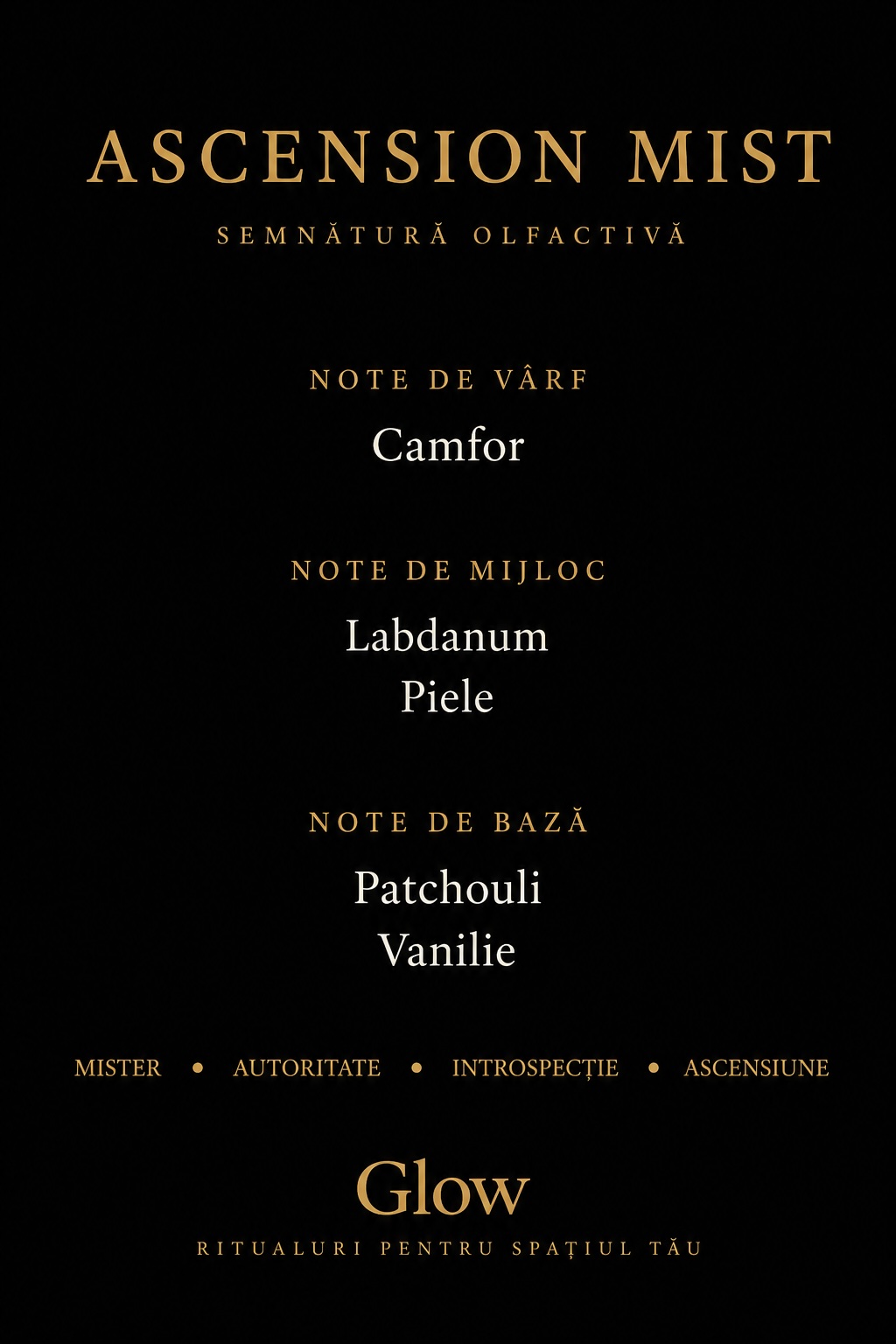 ASCENSION MIST

SEMNĂTURĂ OLFACTIVĂ

NOTE DE VÂRF

Camfor

NOTE DE MIJLOC

Labdanum
Piele

NOTE DE BAZĂ

Patchouli
Vanilie

MISTER • AUTORITATE • INTROSPECȚIE • ASCENSIUNE

Glow

RITUALURI PENTRU SPAȚIUL TĂU